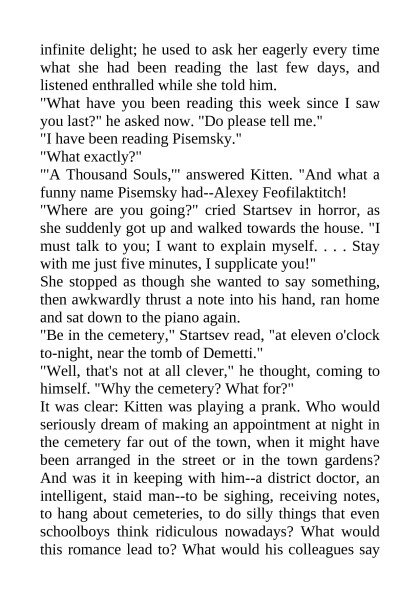 infinite delight; he used to ask her eagerly every time what she had been reading the last few days, and listened enthralled while she told him.
"What have you been reading this week since I saw you last?" he asked now. "Do please tell me."
"I have been reading Pisemsky."
"What exactly?"
"'A Thousand Souls,'" answered Kitten. "And what a funny name Pisemsky had--Alexey Feofilaktitch!
"Where are you going?" cried Startsev in horror, as she suddenly got up and walked towards the house. "I must talk to you; I want to explain myself. . . . Stay with me just five minutes, I supplicate you!"
She stopped as though she wanted to say something, then awkwardly thrust a note into his hand, ran home and sat down to the piano again.
"Be in the cemetery," Startsev read, "at eleven o'clock to-night, near the tomb of Demetti."
"Well, that's not at all clever," he thought, coming to himself. "Why the cemetery? What for?"
It was clear: Kitten was playing a prank. Who would seriously dream of making an appointment at night in the cemetery far out of the town, when it might have been arranged in the street or in the town gardens? And was it in keeping with him--a district doctor, an intelligent, staid man--to be sighing, receiving notes, to hang about cemeteries, to do silly things that even schoolboys think ridiculous nowadays? What would this romance lead to? What would his colleagues say